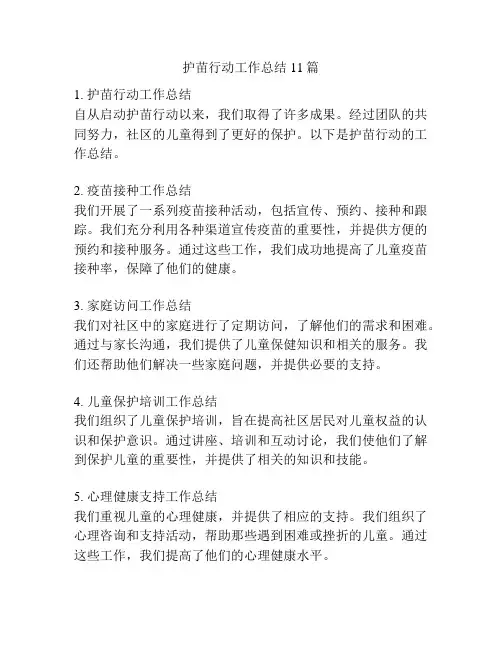 护苗行动工作总结 11 篇

1. 护苗行动工作总结
自从启动护苗行动以来，我们取得了许多成果。经过团队的共同努力，社区的儿童得到了更好的保护。以下是护苗行动的工作总结。

2. 疫苗接种工作总结
我们开展了一系列疫苗接种活动，包括宣传、预约、接种和跟踪。我们充分利用各种渠道宣传疫苗的重要性，并提供方便的预约和接种服务。通过这些工作，我们成功地提高了儿童疫苗接种率，保障了他们的健康。

3. 家庭访问工作总结
我们对社区中的家庭进行了定期访问，了解他们的需求和困难。通过与家长沟通，我们提供了儿童保健知识和相关的服务。我们还帮助他们解决一些家庭问题，并提供必要的支持。

4. 儿童保护培训工作总结
我们组织了儿童保护培训，旨在提高社区居民对儿童权益的认识和保护意识。通过讲座、培训和互动讨论，我们使他们了解到保护儿童的重要性，并提供了相关的知识和技能。

5. 心理健康支持工作总结
我们重视儿童的心理健康，并提供了相应的支持。我们组织了心理咨询和支持活动，帮助那些遇到困难或挫折的儿童。通过这些工作，我们提高了他们的心理健康水平。